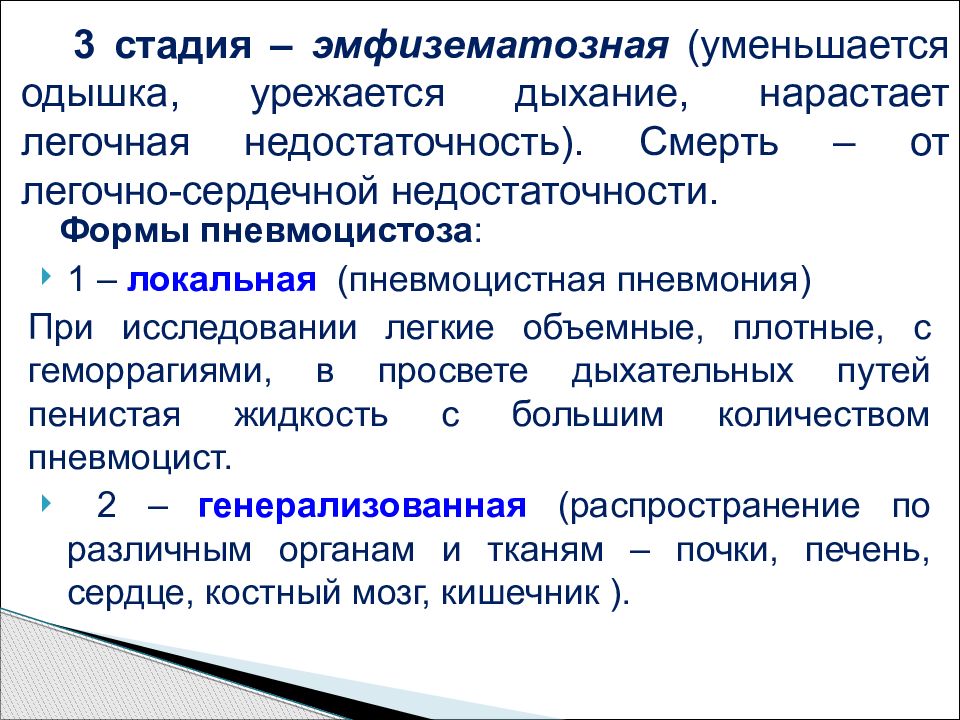 3 стадия – эмфизематозная (уменьшается одышка, урежается дыхание, нарастает легочная недостаточность). Смерть – от легочно-сердечной недостаточности.

Формы пневмоцистоза:

1 – локальная (пневмоцистная пневмония)

При исследовании легкие объемные, плотные, с геморрагиями, в просвете дыхательных путей пенистая жидкость с большим количеством пневмоцист.

2 – генерализованная (распространение по различным органам и тканям – почки, печень, сердце, костный мозг, кишечник ).